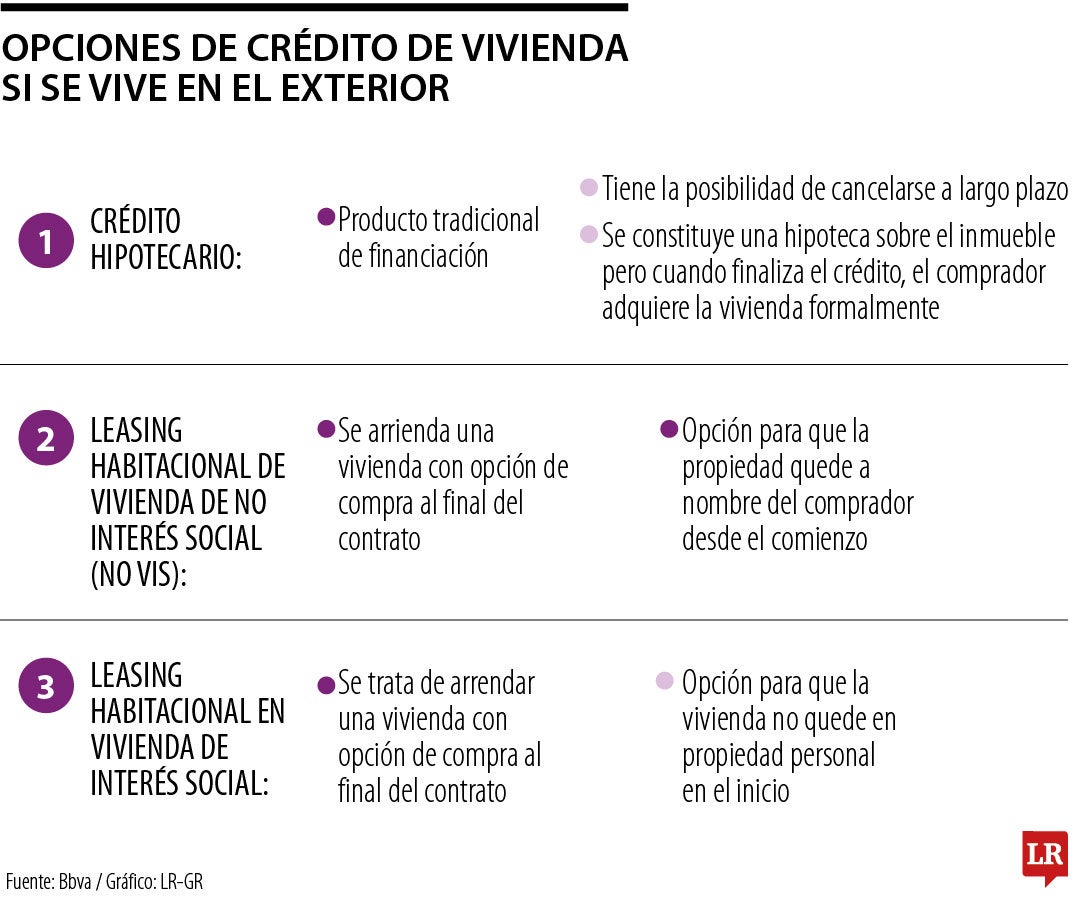 OPCIONES DE CRÉDITO DE VIVIENDA SI SE VIVE EN EL EXTERIOR

1 CRÉDITO HIPOTECARIO:

Producto tradicional de financiación

Tiene la posibilidad de cancelarse a largo plazo

Se constituye una hipoteca sobre el inmueble pero cuando finaliza el crédito, el comprador adquiere la vivienda formalmente

2 LEASING HABITACIONAL DE VIVIENDA DE NO INTERÉS SOCIAL (NO VIS):

Se arrienda una vivienda con opción de compra al final del contrato

Opción para que la propiedad quede a nombre del comprador desde el comienzo

3 LEASING HABITACIONAL EN VIVIENDA DE INTERÉS SOCIAL:

Se trata de arrendar una vivienda con opción de compra al final del contrato

Opción para que la vivienda no quede en propiedad personal en el inicio

Fuente: Bbva / Gráfico: LR-GR

LR